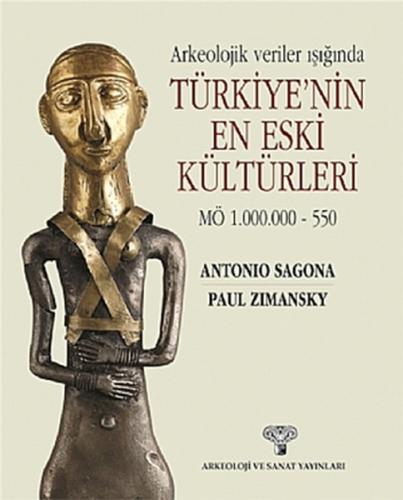 Arkeolojik veriler ışığında

TÜRKİYE'NİN EN ESKİ KÜLTÜRLERİ

MÖ 1.000.000 - 550

ANTONIO SAGONA

PAUL ZIMANSKY

ARKEOLOJİ VE SANAT YAYINLARI